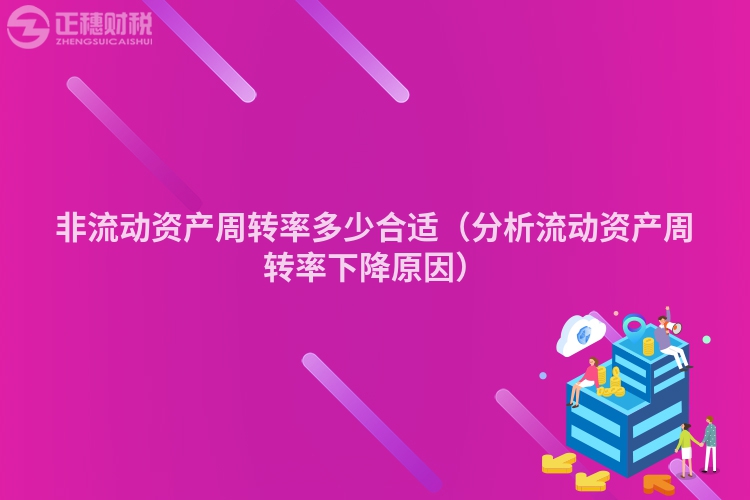 正穗财税
ZHENGSUICAISHUI

非流动资产周转率多少合适（分析流动资产周转率下降原因）